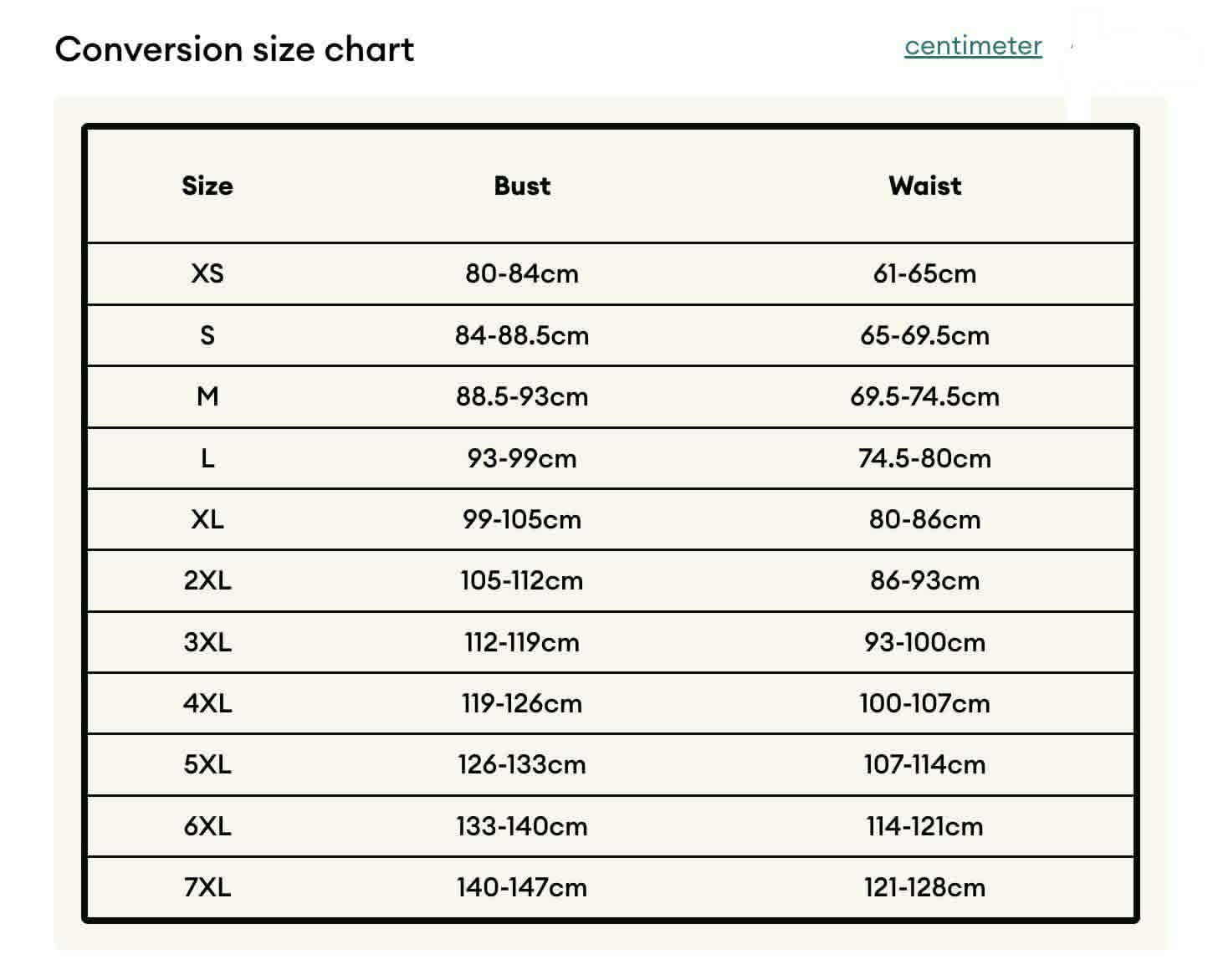 Conversion size chart

centimeter

| Size | Bust | Waist |
|---|---|---|
| XS | 80-84cm | 61-65cm |
| S | 84-88.5cm | 65-69.5cm |
| M | 88.5-93cm | 69.5-74.5cm |
| L | 93-99cm | 74.5-80cm |
| XL | 99-105cm | 80-86cm |
| 2XL | 105-112cm | 86-93cm |
| 3XL | 112-119cm | 93-100cm |
| 4XL | 119-126cm | 100-107cm |
| 5XL | 126-133cm | 107-114cm |
| 6XL | 133-140cm | 114-121cm |
| 7XL | 140-147cm | 121-128cm |